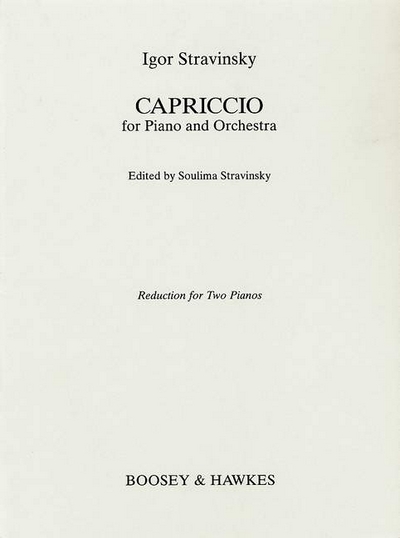 Igor Stravinsky

CAPRICCIO
for Piano and Orchestra

Edited by Soulima Stravinsky

Reduction for Two Pianos

BOOSEY & HAWKES